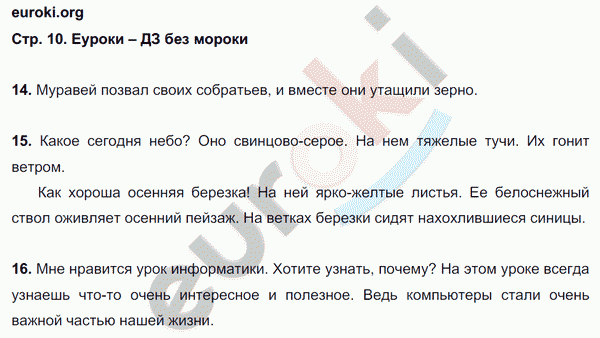 euroki.org
Стр. 10. Еуроки – ДЗ без мороки

14. Муравей позвал своих собратьев, и вместе они утащили зерно.

15. Какое сегодня небо? Оно свинцово-серое. На нем тяжелые тучи. Их гонит ветром.

Как хороша осенняя березка! На ней ярко-желтые листья. Ее белоснежный ствол оживляет осенний пейзаж. На ветках березки сидят нахохлившиеся синицы.

16. Мне нравится урок информатики. Хотите узнать, почему? На этом уроке всегда узнаешь что-то очень интересное и полезное. Ведь компьютеры стали очень важной частью нашей жизни.

euroki